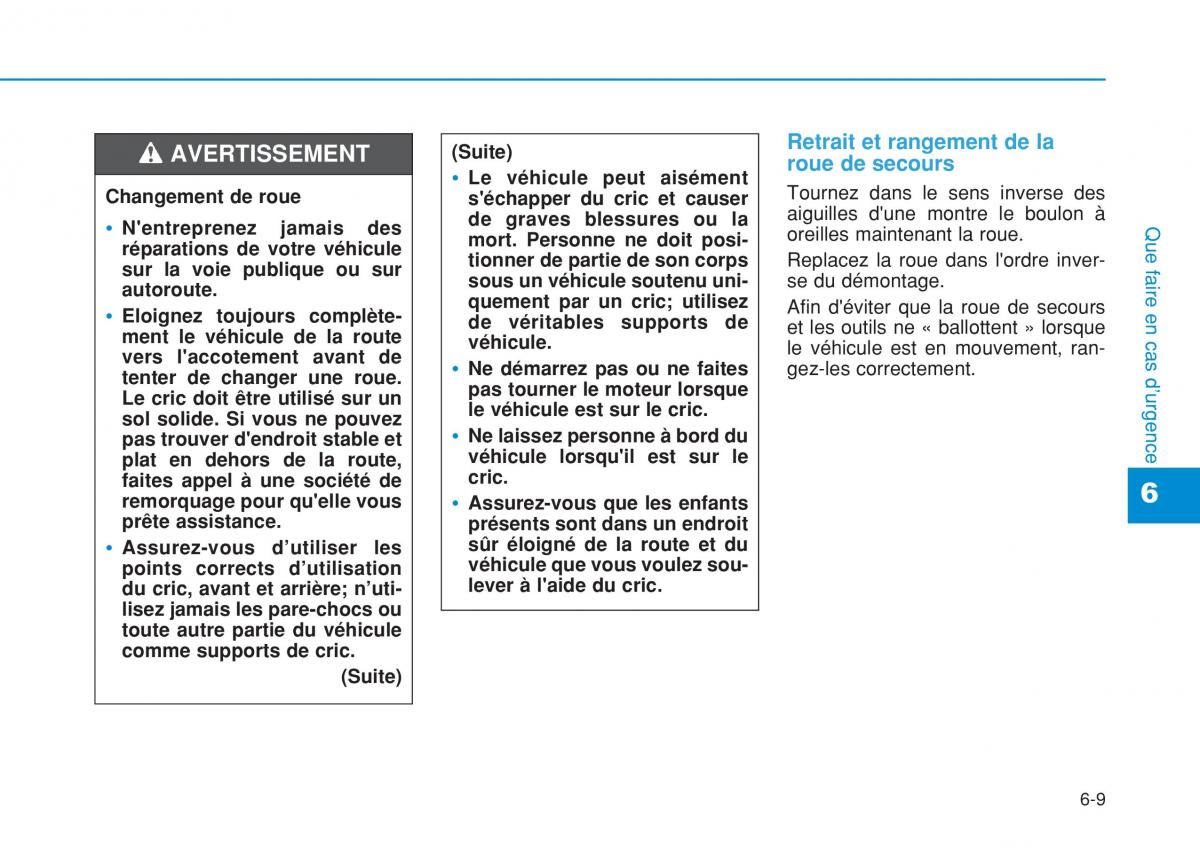 AVERTISSEMENT

Changement de roue

• N'entreprenez jamais des réparations de votre véhicule sur la voie publique ou sur autoroute.

• Eloignez toujours complètement le véhicule de la route vers l'accotement avant de tenter de changer une roue. Le cric doit être utilisé sur un sol solide. Si vous ne pouvez pas trouver d'endroit stable et plat en dehors de la route, faites appel à une société de remorquage pour qu'elle vous prête assistance.

• Assurez-vous d'utiliser les points corrects d'utilisation du cric, avant et arrière; n'utilisez jamais les pare-chocs ou toute autre partie du véhicule comme supports de cric.

(Suite)

(Suite)

• Le véhicule peut aisément s'échapper du cric et causer de graves blessures ou la mort. Personne ne doit positionner de partie de son corps sous un véhicule soutenu uniquement par un cric; utilisez de véritables supports de véhicule.

• Ne démarrez pas ou ne faites pas tourner le moteur lorsque le véhicule est sur le cric.

• Ne laissez personne à bord du véhicule lorsqu'il est sur le cric.

• Assurez-vous que les enfants présents sont dans un endroit sûr éloigné de la route et du véhicule que vous voulez soulever à l'aide du cric.

Retrait et rangement de la roue de secours

Tournez dans le sens inverse des aiguilles d'une montre le boulon à oreilles maintenant la roue.

Replacez la roue dans l'ordre inverse du démontage.

Afin d'éviter que la roue de secours et les outils ne « ballottent » lorsque le véhicule est en mouvement, rangez-les correctement.

Que faire en cas d'urgence

6

6-9